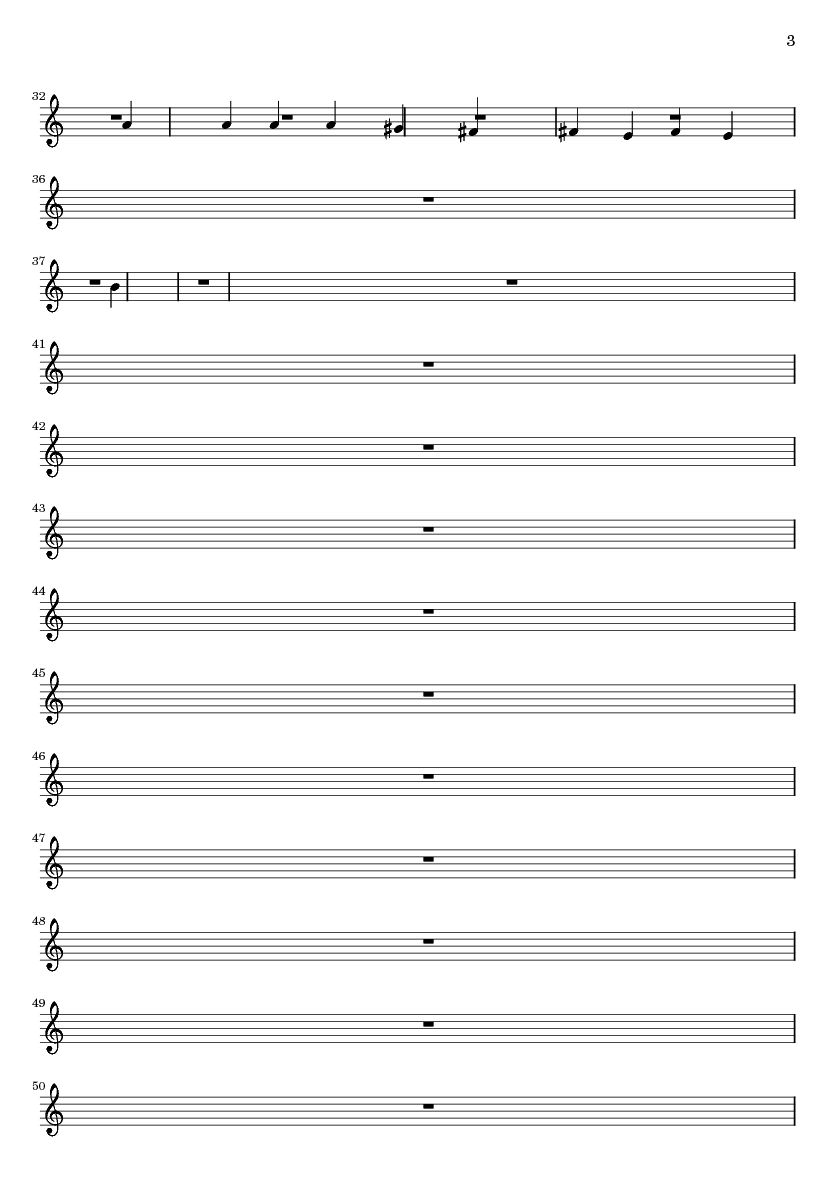 3

32

36

37

41

42

43

44

45

46

47

48

49

50